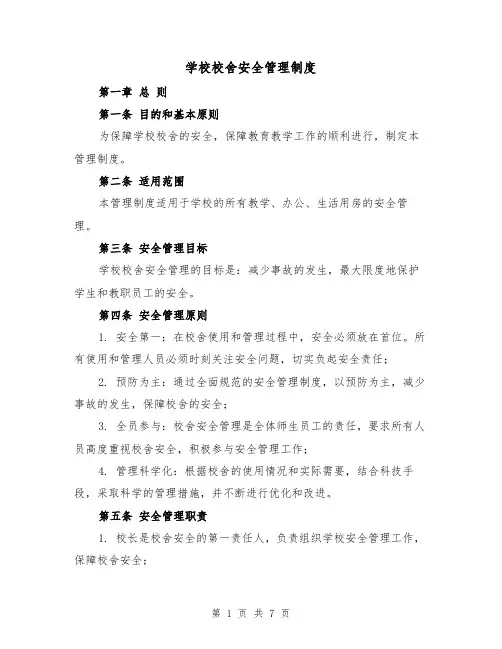 学校校舍安全管理制度

第一章 总 则

第一条 目的和基本原则

为保障学校校舍的安全，保障教育教学工作的顺利进行，制定本管理制度。

第二条 适用范围

本管理制度适用于学校的所有教学、办公、生活用房的安全管理。

第三条 安全管理目标

学校校舍安全管理的目标是：减少事故的发生，最大限度地保护学生和教职员工的安全。

第四条 安全管理原则

1. 安全第一：在校舍使用和管理过程中，安全必须放在首位。所有使用和管理人员必须时刻关注安全问题，切实负起安全责任；

2. 预防为主：通过全面规范的安全管理制度，以预防为主，减少事故的发生，保障校舍的安全；

3. 全员参与：校舍安全管理是全体师生员工的责任，要求所有人员高度重视校舍安全，积极参与安全管理工作；

4. 管理科学化：根据校舍的使用情况和实际需要，结合科技手段，采取科学的管理措施，并不断进行优化和改进。

第五条 安全管理职责

1. 校长是校舍安全的第一责任人，负责组织学校安全管理工作，保障校舍安全；

第 1 页 共 7 页